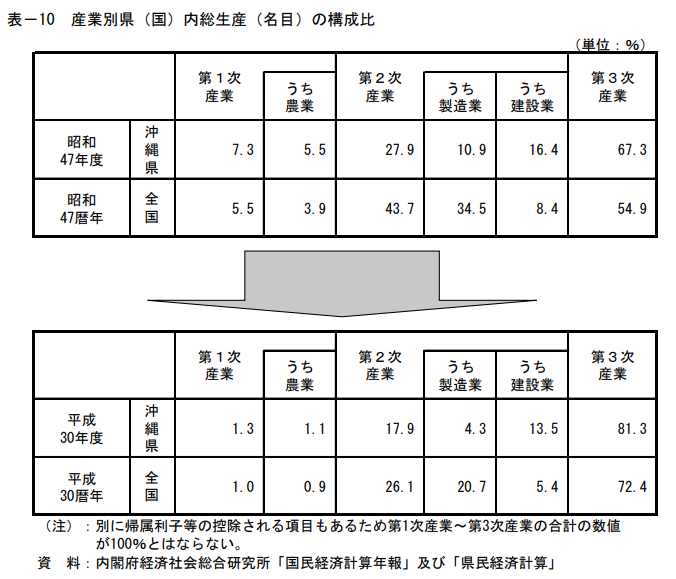 表－10　産業別県（国）内総生産（名目）の構成比

（単位：％）

| | | 第１次産業 | うち農業 | 第２次産業 | うち製造業 | うち建設業 | 第３次産業 |
|---|---|---|---|---|---|---|---|
| 昭和47年度 | 沖縄県 | 7.3 | 5.5 | 27.9 | 10.9 | 16.4 | 67.3 |
| 昭和47暦年 | 全国 | 5.5 | 3.9 | 43.7 | 34.5 | 8.4 | 54.9 |

| | | 第１次産業 | うち農業 | 第２次産業 | うち製造業 | うち建設業 | 第３次産業 |
|---|---|---|---|---|---|---|---|
| 平成30年度 | 沖縄県 | 1.3 | 1.1 | 17.9 | 4.3 | 13.5 | 81.3 |
| 平成30暦年 | 全国 | 1.0 | 0.9 | 26.1 | 20.7 | 5.4 | 72.4 |

（注）：別に帰属利子等の控除される項目もあるため第1次産業～第3次産業の合計の数値が100%とはならない。
資　料：内閣府経済社会総合研究所「国民経済計算年報」及び「県民経済計算」